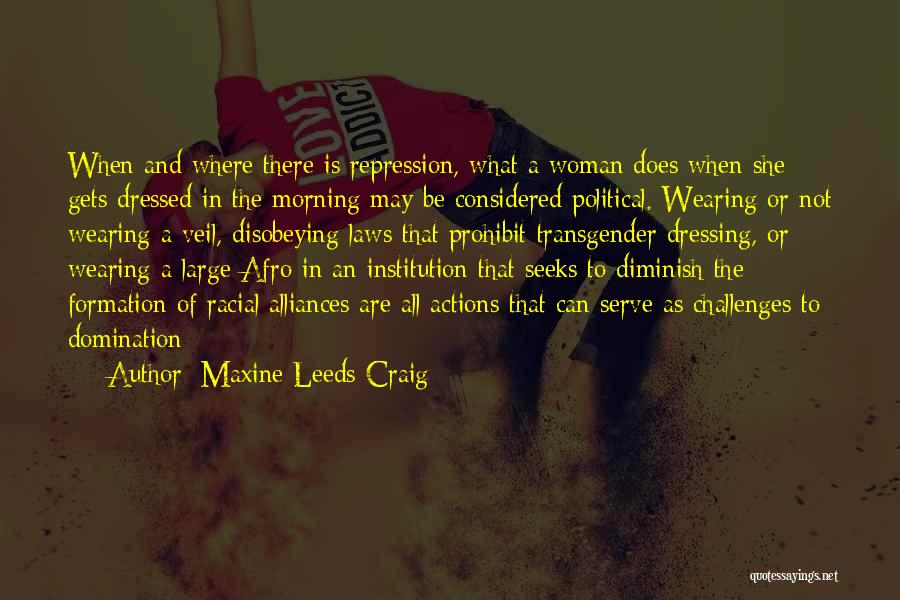 LOVE ADDICT

When and where there is repression, what a woman does when she gets dressed in the morning may be considered political. Wearing or not wearing a veil, disobeying laws that prohibit transgender dressing, or wearing a large Afro in an institution that seeks to diminish the formation of racial alliances are all actions that can serve as challenges to domination

Author: Maxine Leeds Craig

quotessayings.net